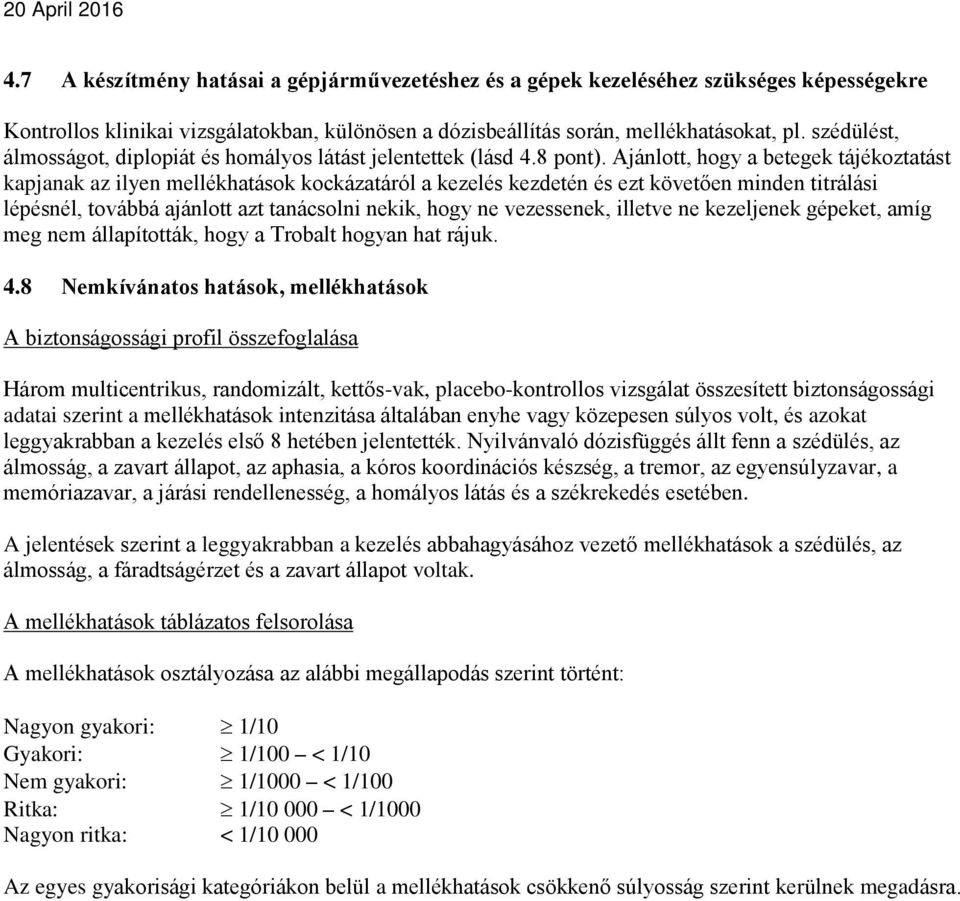 20 April 2016

4.7 A készítmény hatásai a gépjárművezetéshez és a gépek kezeléséhez szükséges képességekre

Kontrollos klinikai vizsgálatokban, különösen a dózisbeállítás során, mellékhatásokat, pl. szédülést, álmosságot, diplopiát és homályos látást jelentettek (lásd 4.8 pont). Ajánlott, hogy a betegek tájékoztatást kapjanak az ilyen mellékhatások kockázatáról a kezelés kezdetén és ezt követően minden titrálási lépésnél, továbbá ajánlott azt tanácsolni nekik, hogy ne vezessenek, illetve ne kezeljenek gépeket, amíg meg nem állapították, hogy a Trobalt hogyan hat rájuk.

4.8 Nemkívánatos hatások, mellékhatások

A biztonságossági profil összefoglalása

Három multicentrikus, randomizált, kettős-vak, placebo-kontrollos vizsgálat összesített biztonságossági adatai szerint a mellékhatások intenzitása általában enyhe vagy közepesen súlyos volt, és azokat leggyakrabban a kezelés első 8 hetében jelentették. Nyilvánvaló dózisfüggés állt fenn a szédülés, az álmosság, a zavart állapot, az aphasia, a kóros koordinációs készség, a tremor, az egyensúlyzavar, a memóriazavar, a járási rendellenesség, a homályos látás és a székrekedés esetében.

A jelentések szerint a leggyakrabban a kezelés abbahagyásához vezető mellékhatások a szédülés, az álmosság, a fáradtságérzet és a zavart állapot voltak.

A mellékhatások táblázatos felsorolása

A mellékhatások osztályozása az alábbi megállapodás szerint történt:

Nagyon gyakori: $\geq$ 1/10
Gyakori: $\geq$ 1/100 – < 1/10
Nem gyakori: $\geq$ 1/1000 – < 1/100
Ritka: $\geq$ 1/10 000 – < 1/1000
Nagyon ritka: < 1/10 000

Az egyes gyakorisági kategóriákon belül a mellékhatások csökkenő súlyosság szerint kerülnek megadásra.